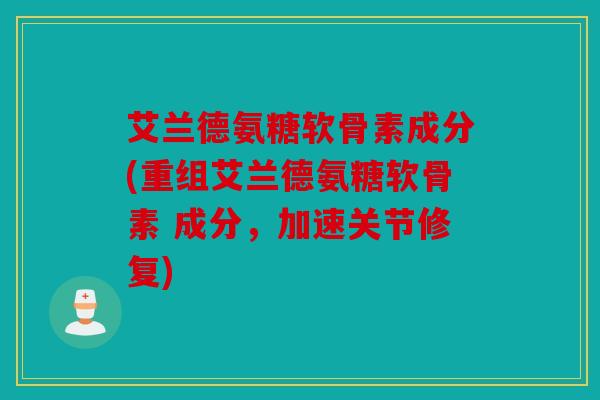 艾兰德氨糖软骨素成分(重组艾兰德氨糖软骨素 成分，加速关节修复)